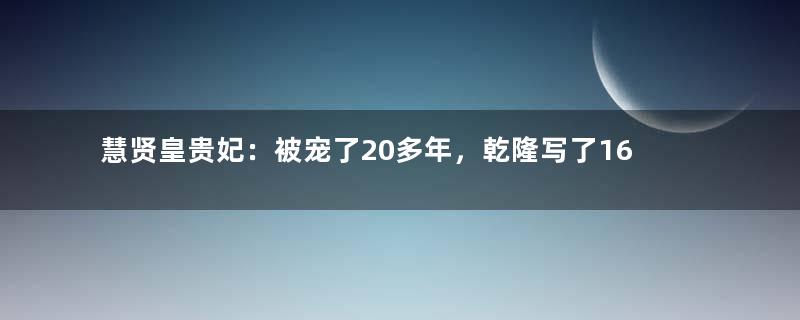 慧贤皇贵妃：被宠了20多年，乾隆写了16